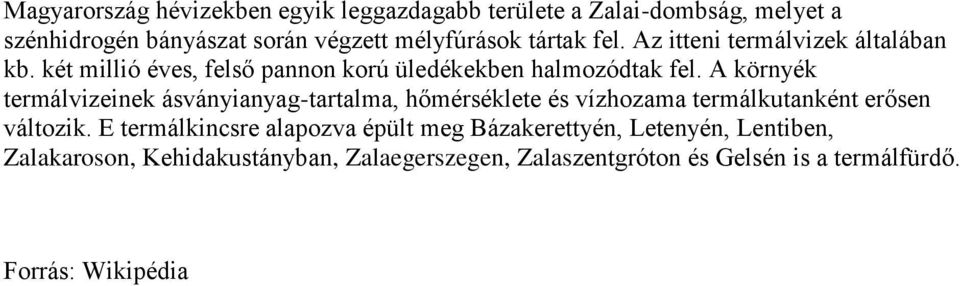 Magyarország hévizekben egyik leggazdagabb területe a Zalai-dombság, melyet a szénhidrogén bányászat során végzett mélyfúrások tártak fel. Az itteni termálvizek általában kb. két millió éves, felső pannon korú üledékekben halmozódtak fel. A környék termálvizeinek ásványianyag-tartalma, hőmérséklete és vízhozama termálkutanként erősen változik. E termálkincsre alapozva épült meg Bázakerettyén, Letenyén, Lentiben, Zalakaroson, Kehidakustányban, Zalaegerszegen, Zalaszentgróton és Gelsén is a termálfürdő.

Forrás: Wikipédia